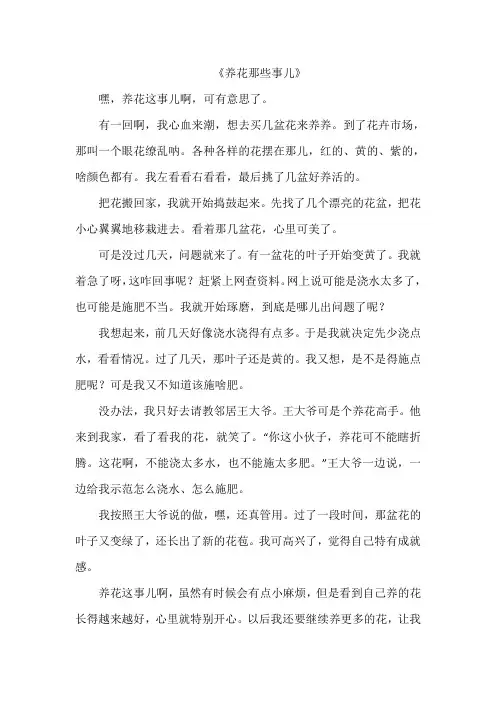 《养花那些事儿》

嘿，养花这事儿啊，可有意思了。

有一回啊，我心血来潮，想去买几盆花来养养。到了花卉市场，那叫一个眼花缭乱呐。各种各样的花摆在那儿，红的、黄的、紫的，啥颜色都有。我左看看右看看，最后挑了几盆好养活的。

把花搬回家，我就开始捣鼓起来。先找了几个漂亮的花盆，把花小心翼翼地移栽进去。看着那几盆花，心里可美了。

可是没过几天，问题就来了。有一盆花的叶子开始变黄了。我就着急了呀，这咋回事呢？赶紧上网查资料。网上说可能是浇水太多了，也可能是施肥不当。我就开始琢磨，到底是哪儿出问题了呢？

我想起来，前几天好像浇水浇得有点多。于是我就决定先少浇点水，看看情况。过了几天，那叶子还是黄的。我又想，是不是得施点肥呢？可是我又不知道该施啥肥。

没办法，我只好去请教邻居王大爷。王大爷可是个养花高手。他来到我家，看了看我的花，就笑了。“你这小伙子，养花可不能瞎折腾。这花啊，不能浇太多水，也不能施太多肥。”王大爷一边说，一边给我示范怎么浇水、怎么施肥。

我按照王大爷说的做，嘿，还真管用。过了一段时间，那盆花的叶子又变绿了，还长出了新的花苞。我可高兴了，觉得自己特有成就感。

养花这事儿啊，虽然有时候会有点小麻烦，但是看到自己养的花长得越来越好，心里就特别开心。以后我还要继续养更多的花，让我